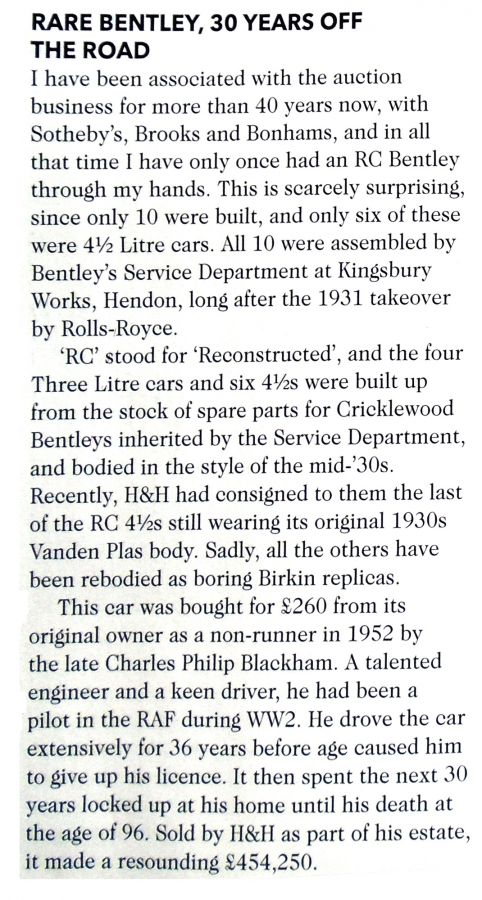 RARE BENTLEY, 30 YEARS OFF THE ROAD

I have been associated with the auction business for more than 40 years now, with Sotheby's, Brooks and Bonhams, and in all that time I have only once had an RC Bentley through my hands. This is scarcely surprising, since only 10 were built, and only six of these were 4½ Litre cars. All 10 were assembled by Bentley's Service Department at Kingsbury Works, Hendon, long after the 1931 takeover by Rolls-Royce.

'RC' stood for 'Reconstructed', and the four Three Litre cars and six 4½s were built up from the stock of spare parts for Cricklewood Bentleys inherited by the Service Department, and bodied in the style of the mid-'30s. Recently, H&H had consigned to them the last of the RC 4½s still wearing its original 1930s Vanden Plas body. Sadly, all the others have been rebodied as boring Birkin replicas.

This car was bought for £260 from its original owner as a non-runner in 1952 by the late Charles Philip Blackham. A talented engineer and a keen driver, he had been a pilot in the RAF during WW2. He drove the car extensively for 36 years before age caused him to give up his licence. It then spent the next 30 years locked up at his home until his death at the age of 96. Sold by H&H as part of his estate, it made a resounding £454,250.